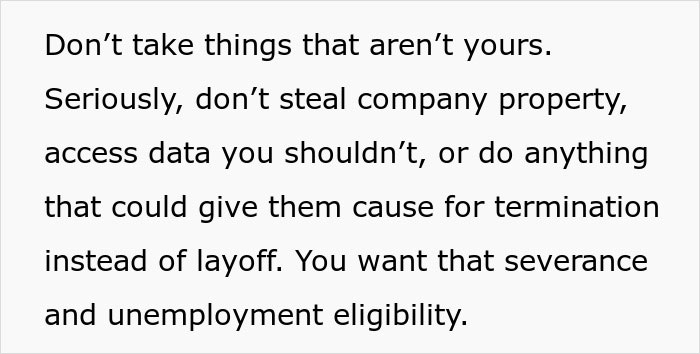 Don’t take things that aren’t yours. Seriously, don’t steal company property, access data you shouldn’t, or do anything that could give them cause for termination instead of layoff. You want that severance and unemployment eligibility.